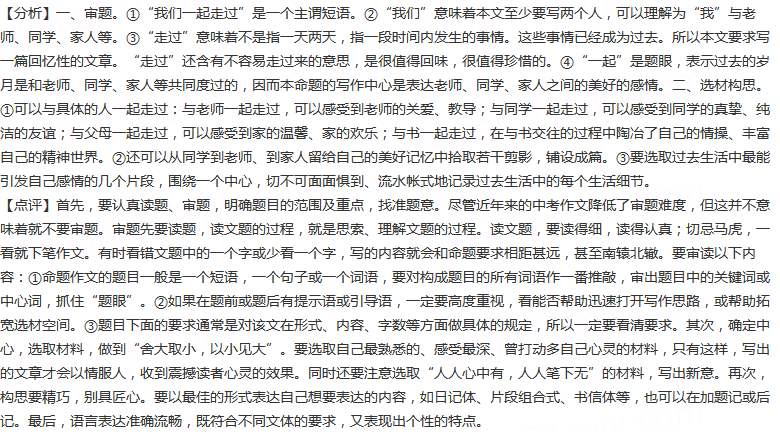 【分析】一、审题。①“我们一起走过”是一个主谓短语。②“我们”意味着本文至少要写两个人，可以理解为“我”与老师、同学、家人等。③“走过”意味着不是指一天两天，指一段时间内发生的事情。这些事情已经成为过去。所以本文要求写一篇回忆性的文章。“走过”还含有不容易走过来的意思，是很值得回味，很值得珍惜的。④“一起”是题眼，表示过去的岁月是和老师、同学、家人等共同度过的，因而本命题的写作中心是表达老师、同学、家人之间的美好的感情。二、选材构思。①可以与具体的人一起走过：与老师一起走过，可以感受到老师的关爱、教导；与同学一起走过，可以感受到同学的真挚、纯洁的友谊；与父母一起走过，可以感受到家的温馨、家的欢乐；与书一起走过，在与书交往的过程中陶冶了自己的情操、丰富自己的精神世界。②还可以从同学到老师、到家人留给自己的美好记忆中拾取若干剪影，铺设成篇。③要选取过去生活中最能引发自己感情的几个片段，围绕一个中心，切不可面面俱到、流水帐式地记录过去生活中的每个生活细节。

【点评】首先，要认真读题、审题，明确题目的范围及重点，找准题意。尽管近年来的中考作文降低了审题难度，但这并不意味着就不要审题。审题先要读题，读文题的过程，就是思索、理解文题的过程。读文题，要读得细，读得认真；切忌马虎，一看就下笔作文。有时看错文题中的一个字或少看一个字，写的内容就会和命题要求相距甚远，甚至南辕北辙。要审读以下内容：①命题作文的题目一般是一个短语，一个句子或一个词语，要对构成题目的所有词语作一番推敲，审出题目中的关键词或中心词，抓住“题眼”。②如果在题前或题后有提示语或引导语，一定要高度重视，看能否帮助迅速打开写作思路，或帮助拓宽选材空间。③题目下面的要求通常是对该文在形式、内容、字数等方面做具体的规定，所以一定要看清要求。其次，确定中心，选取材料，做到“舍大取小，以小见大”。要选取自己最熟悉的、感受最深、曾打动多自己心灵的材料，只有这样，写出的文章才会以情服人，收到震撼读者心灵的效果。同时还要注意选取“人人心中有，人人笔下无”的材料，写出新意。再次，构思要精巧，别具匠心。要以最佳的形式表达自己想要表达的内容，如日记体、片段组合式、书信体等，也可以在加题记或后记。最后，语言表达准确流畅，既符合不同文体的要求，又表现出个性的特点。